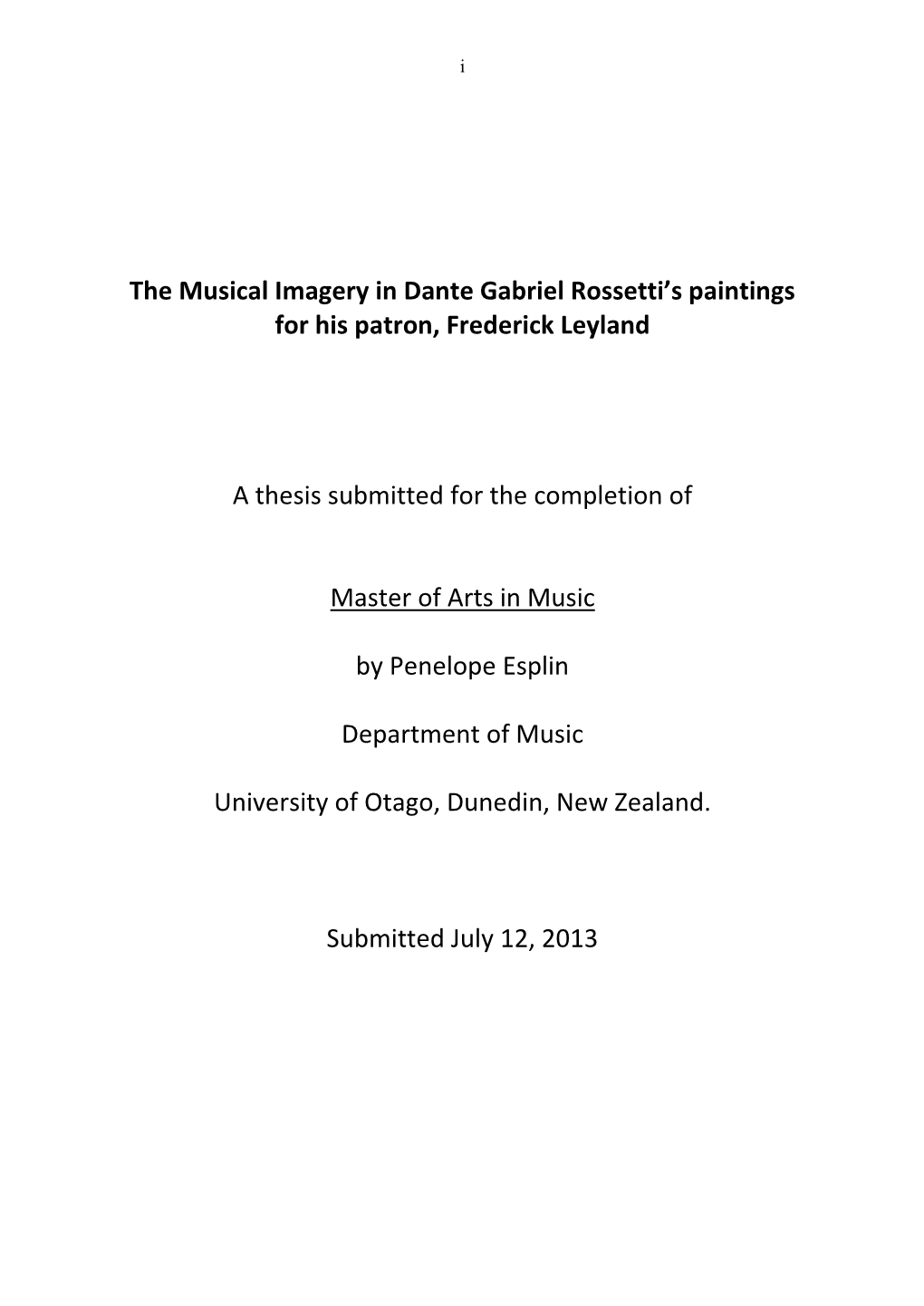 i

The Musical Imagery in Dante Gabriel Rossetti's paintings for his patron, Frederick Leyland

A thesis submitted for the completion of

Master of Arts in Music

by Penelope Esplin

Department of Music

University of Otago, Dunedin, New Zealand.

Submitted July 12, 2013